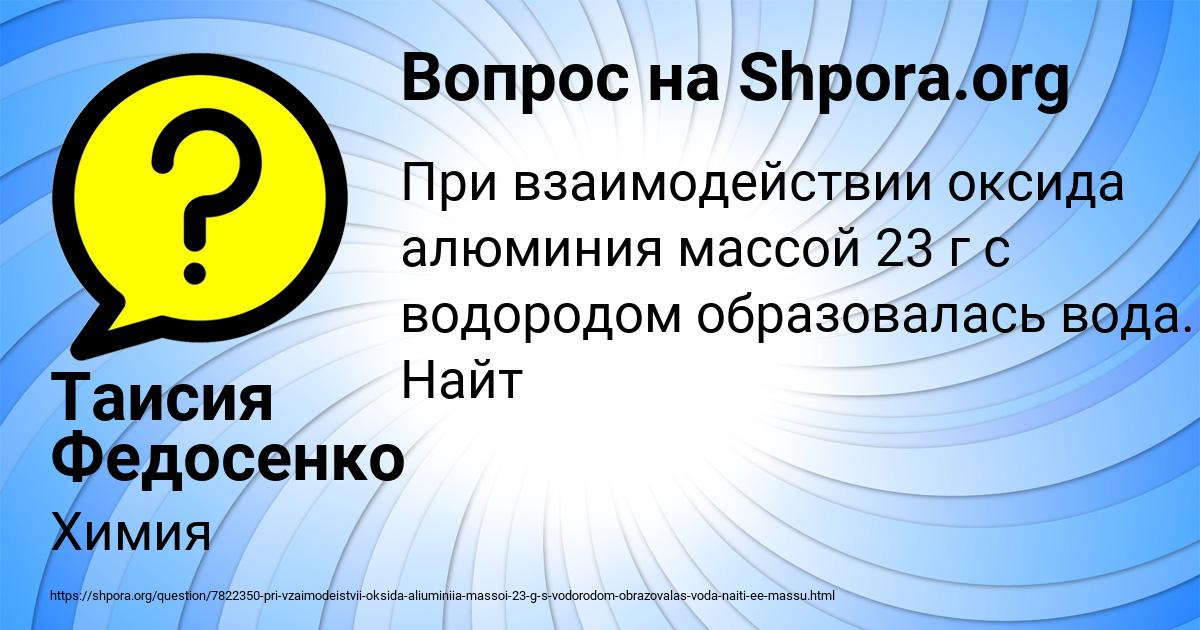 Вопрос на Shpora.org

При взаимодействии оксида алюминия массой 23 г с водородом образовалась вода. Найт

Таисия Федосенко

Химия

https://shpora.org/question/7822350-pri-vzaimodeistvii-oksida-aliuminiia-massoi-23-g-s-vodorodom-obrazovalas-voda-naiti-ee-massu.html